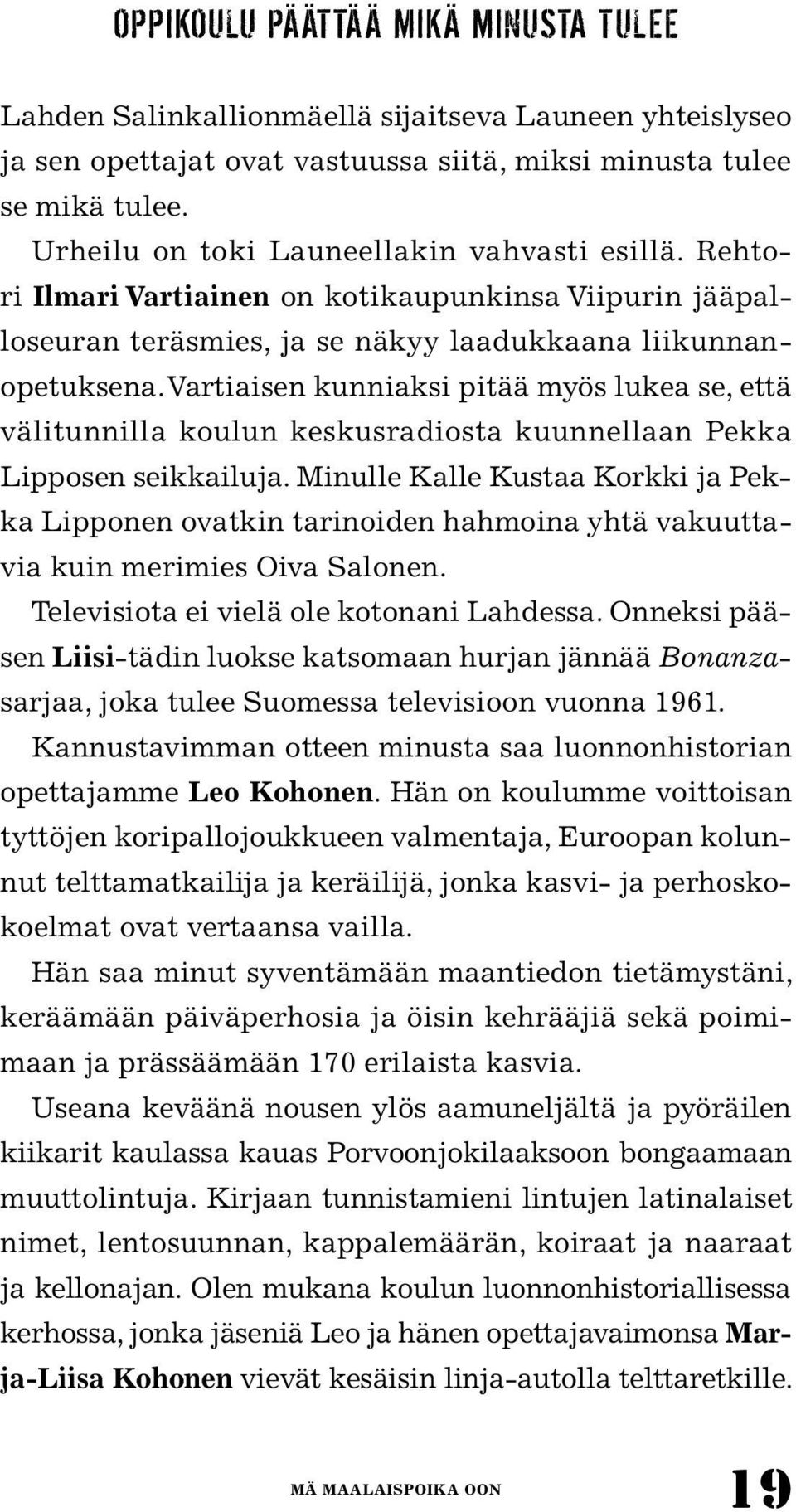 OPPIKOULU PÄÄTTÄÄ MIKÄ MINUSTA TULEE

Lahden Salinkallionmäellä sijaitseva Launeen yhteislyseo ja sen opettajat ovat vastuussa siitä, miksi minusta tulee se mikä tulee.

Urheilu on toki Launeellakin vahvasti esillä. Rehtori Ilmari Vartiainen on kotikaupunkinsa Viipurin jääpalloseuran teräsmies, ja se näkyy laadukkaana liikunnanopetuksena. Vartiaisen kunniaksi pitää myös lukea se, että välitunnilla koulun keskusradiosta kuunnellaan Pekka Lipposen seikkailuja. Minulle Kalle Kustaa Korkki ja Pekka Lipponen ovatkin tarinoiden hahmoina yhtä vakuuttavia kuin merimies Oiva Salonen.

Televisiota ei vielä ole kotonani Lahdessa. Onneksi pääsen Liisi-tädin luokse katsomaan hurjan jännää Bonanza-sarjaa, joka tulee Suomessa televisioon vuonna 1961.

Kannustavimman otteen minusta saa luonnonhistorian opettajamme Leo Kohonen. Hän on koulumme voittoisan tyttöjen koripallojoukkueen valmentaja, Euroopan kolunnut telttamatkailija ja keräilijä, jonka kasvi- ja perhoskokoelmat ovat vertaansa vailla.

Hän saa minut syventämään maantiedon tietämystäni, keräämään päiväperhosia ja öisin kehrääjiä sekä poimimaan ja prässäämään 170 erilaista kasvia.

Useana keväänä nousen ylös aamuneljältä ja pyöräilen kiikarit kaulassa kauas Porvoonjokilaaksoon bongaamaan muuttolintuja. Kirjaan tunnistamieni lintujen latinalaiset nimet, lentosuunnan, kappalemäärän, koiraat ja naaraat ja kellonajan. Olen mukana koulun luonnonhistoriallisessa kerhossa, jonka jäseniä Leo ja hänen opettajavaimonsa Marja-Liisa Kohonen vievät kesäisin linja-autolla telttaretkille.

MÄ MAALAISPOIKA OON 19